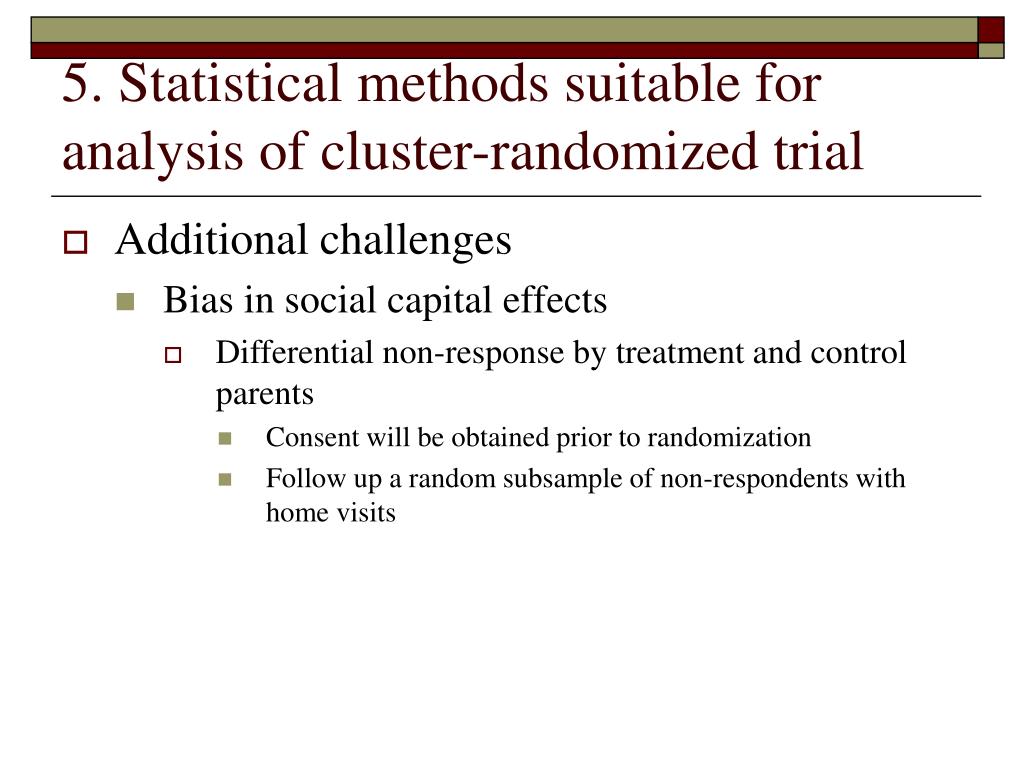 5. Statistical methods suitable for analysis of cluster-randomized trial

Additional challenges

Bias in social capital effects

Differential non-response by treatment and control parents

Consent will be obtained prior to randomization

Follow up a random subsample of non-respondents with home visits